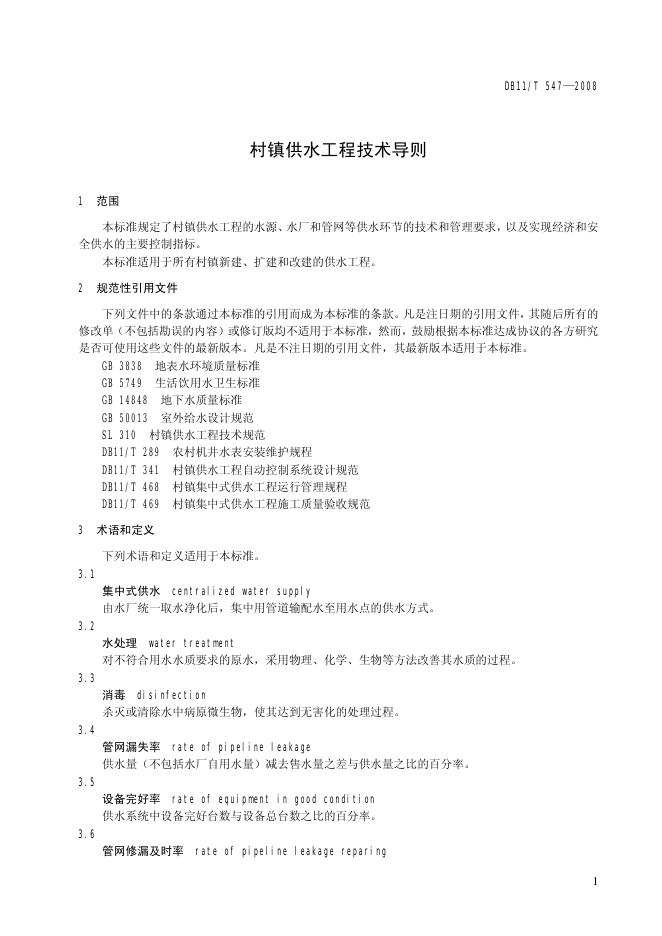 DB11/T 547—2008

村镇供水工程技术导则

1 范围

本标准规定了村镇供水工程的水源、水厂和管网等供水环节的技术和管理要求，以及实现经济和安全供水的主要控制指标。

本标准适用于所有村镇新建、扩建和改建的供水工程。

2 规范性引用文件

下列文件中的条款通过本标准的引用而成为本标准的条款。凡是注日期的引用文件，其随后所有的修改单（不包括勘误的内容）或修订版均不适用于本标准，然而，鼓励根据本标准达成协议的各方研究是否可使用这些文件的最新版本。凡是不注日期的引用文件，其最新版本适用于本标准。

GB 3838 地表水环境质量标准
GB 5749 生活饮用水卫生标准
GB 14848 地下水质量标准
GB 50013 室外给水设计规范
SL 310 村镇供水工程技术规范
DB11/T 289 农村机井水表安装维护规程
DB11/T 341 村镇供水工程自动控制系统设计规范
DB11/T 468 村镇集中式供水工程运行管理规程
DB11/T 469 村镇集中式供水工程施工质量验收规范

3 术语和定义

下列术语和定义适用于本标准。

3.1
集中式供水 centralized water supply
由水厂统一取水净化后，集中用管道输配水至用水点的供水方式。

3.2
水处理 water treatment
对不符合用水水质要求的原水，采用物理、化学、生物等方法改善其水质的过程。

3.3
消毒 disinfection
杀灭或清除水中病原微生物，使其达到无害化的处理过程。

3.4
管网漏失率 rate of pipeline leakage
供水量（不包括水厂自用水量）减去售水量之差与供水量之比的百分率。

3.5
设备完好率 rate of equipment in good condition
供水系统中设备完好台数与设备总台数之比的百分率。

3.6
管网修漏及时率 rate of pipeline leakage reparing

1